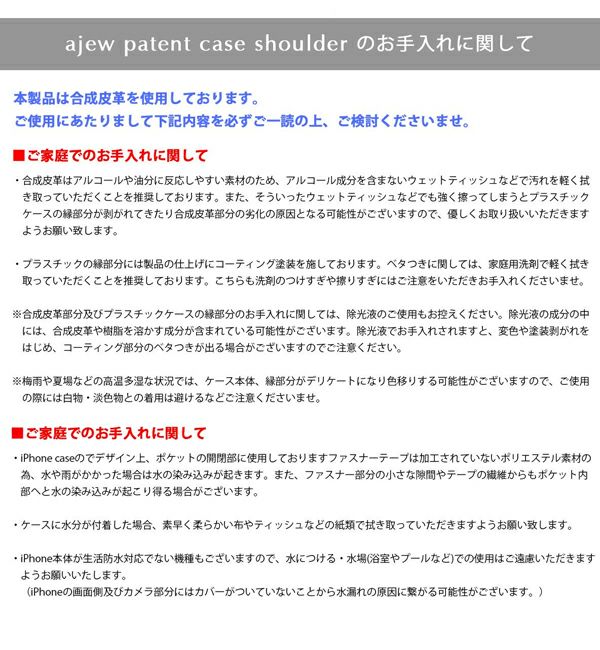 ajew patent case shoulder のお手入れに関して

本製品は合成皮革を使用しております。
ご使用にあたりまして下記内容を必ずご一読の上、ご検討くださいませ。

■ご家庭でのお手入れに関して

・合成皮革はアルコールや油分に反応しやすい素材のため、アルコール成分を含まないウェットティッシュなどで汚れを軽く拭き取っていただくことを推奨しております。また、そういったウェットティッシュなどでも強く擦ってしまうとプラスチックケースの縁部分が剥がれてきたり合成皮革部分の劣化の原因となる可能性がございますので、優しくお取り扱いいただきますようお願い致します。

・プラスチックの縁部分には製品の仕上げにコーティング塗装を施しております。ベタつきに関しては、家庭用洗剤で軽く拭き取っていただくことを推奨しております。こちらも洗剤のつけすぎや擦りすぎにはご注意をいただきお手入れくださいませ。

※合成皮革部分及びプラスチックケースの縁部分のお手入れに関しては、除光液のご使用もお控えください。除光液の成分の中には、合成皮革や樹脂を溶かす成分が含まれている可能性がございます。除光液でお手入れされますと、変色や塗装剥がれをはじめ、コーティング部分のベタつきが出る場合がございますのでご注意ください。

※梅雨や夏場などの高温多湿な状況では、ケース本体、縁部分がデリケートになり色移りする可能性がございますので、ご使用の際には白物・淡色物との着用は避けるなどご注意くださいませ。

■ご家庭でのお手入れに関して

・iPhone caseのでデザイン上、ポケットの開閉部に使用しておりますファスナーテープは加工されていないポリエステル素材の為、水や雨がかかった場合は水の染み込みが起きます。また、ファスナー部分の小さな隙間やテープの繊維からもポケット内部へと水の染み込みが起こり得る場合がございます。

・ケースに水分が付着した場合、素早く柔らかい布やティッシュなどの紙類で拭き取っていただきますようお願い致します。

・iPhone本体が生活防水対応でない機種もございますので、水につける・水場(浴室やプールなど)での使用はご遠慮いただきますようお願いいたします。
（iPhoneの画面側及びカメラ部分にはカバーがついていないことから水漏れの原因に繋がる可能性がございます。）